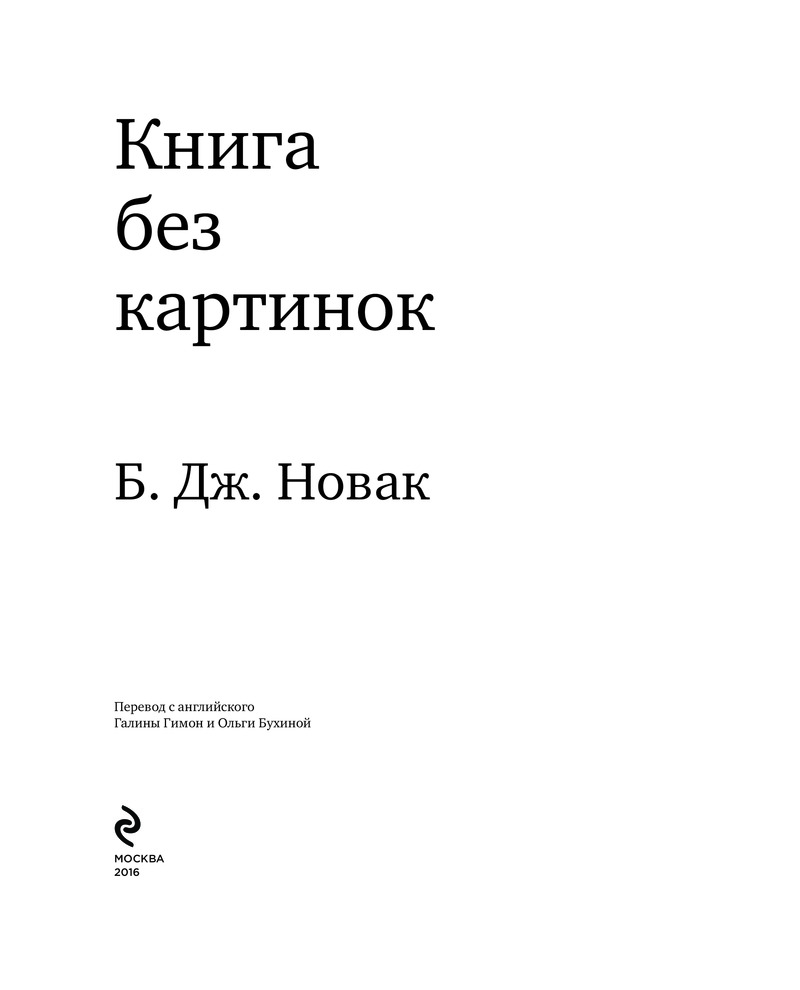 Книга
без
картинок

Б. Дж. Новак

Перевод с английского
Галины Гимон и Ольги Бухиной

МОСКВА
2016